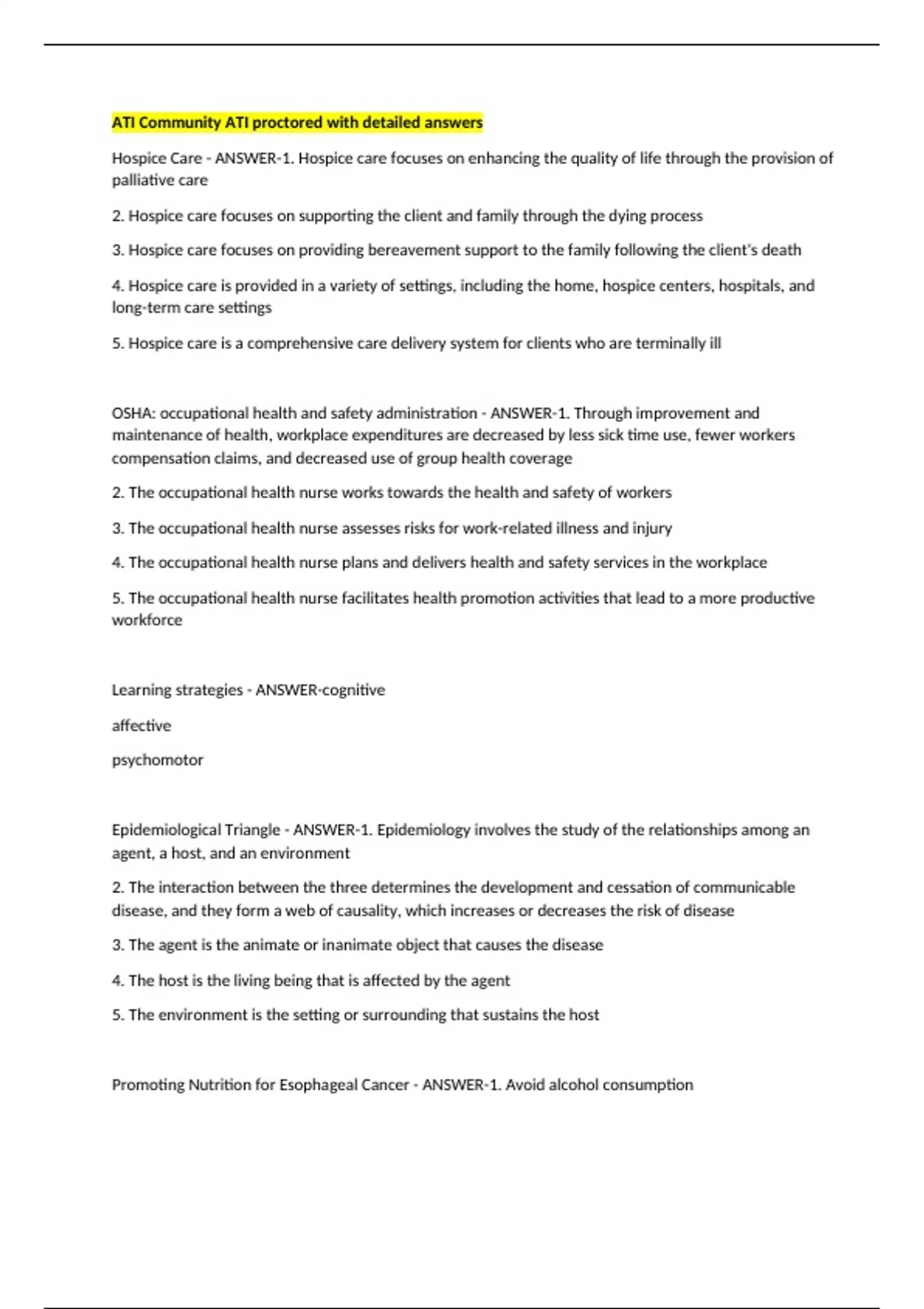 ATI Community ATI proctored with detailed answers

Hospice Care - ANSWER-1. Hospice care focuses on enhancing the quality of life through the provision of palliative care

2. Hospice care focuses on supporting the client and family through the dying process

3. Hospice care focuses on providing bereavement support to the family following the client's death

4. Hospice care is provided in a variety of settings, including the home, hospice centers, hospitals, and long-term care settings

5. Hospice care is a comprehensive care delivery system for clients who are terminally ill

OSHA: occupational health and safety administration - ANSWER-1. Through improvement and maintenance of health, workplace expenditures are decreased by less sick time use, fewer workers compensation claims, and decreased use of group health coverage

2. The occupational health nurse works towards the health and safety of workers

3. The occupational health nurse assesses risks for work-related illness and injury

4. The occupational health nurse plans and delivers health and safety services in the workplace

5. The occupational health nurse facilitates health promotion activities that lead to a more productive workforce

Learning strategies - ANSWER-cognitive

affective

psychomotor

Epidemiological Triangle - ANSWER-1. Epidemiology involves the study of the relationships among an agent, a host, and an environment

2. The interaction between the three determines the development and cessation of communicable disease, and they form a web of causality, which increases or decreases the risk of disease

3. The agent is the animate or inanimate object that causes the disease

4. The host is the living being that is affected by the agent

5. The environment is the setting or surrounding that sustains the host

Promoting Nutrition for Esophageal Cancer - ANSWER-1. Avoid alcohol consumption